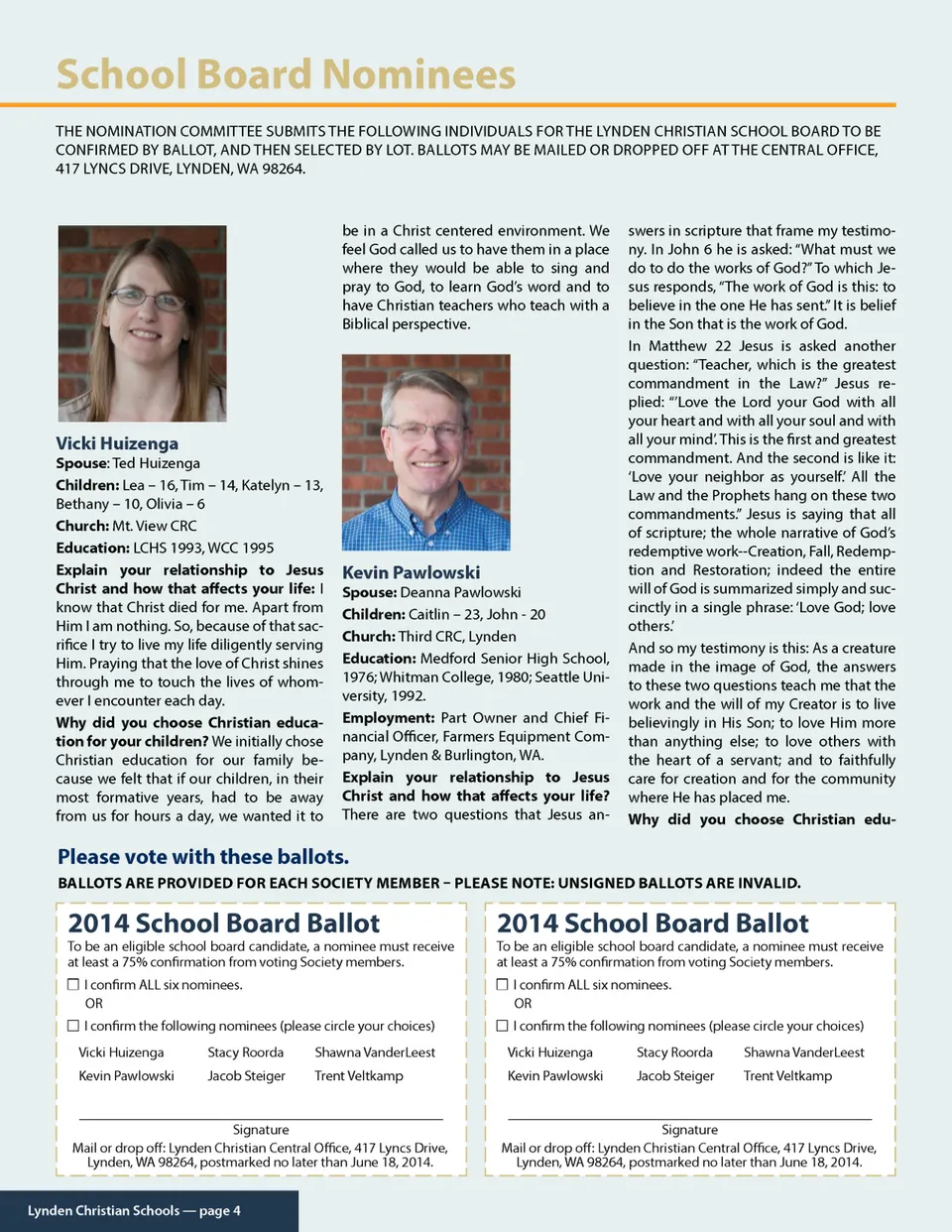 School Board Nominees

THE NOMINATION COMMITTEE SUBMITS THE FOLLOWING INDIVIDUALS FOR THE LYNDEN CHRISTIAN SCHOOL BOARD TO BE CONFIRMED BY BALLOT, AND THEN SELECTED BY LOT. BALLOTS MAY BE MAILED OR DROPPED OFF AT THE CENTRAL OFFICE, 417 LYNCS DRIVE, LYNDEN, WA 98264.

Vicki Huizenga
Spouse: Ted Huizenga
Children: Lea – 16, Tim – 14, Katelyn – 13, Bethany – 10, Olivia – 6
Church: Mt. View CRC
Education: LCHS 1993, WCC 1995
Explain your relationship to Jesus Christ and how that affects your life: I know that Christ died for me. Apart from Him I am nothing. So, because of that sacrifice I try to live my life diligently serving Him. Praying that the love of Christ shines through me to touch the lives of whomever I encounter each day.
Why did you choose Christian education for your children? We initially chose Christian education for our family because we felt that if our children, in their most formative years, had to be away from us for hours a day, we wanted it to be in a Christ centered environment. We feel God called us to have them in a place where they would be able to sing and pray to God, to learn God's word and to have Christian teachers who teach with a Biblical perspective.

Kevin Pawlowski
Spouse: Deanna Pawlowski
Children: Caitlin – 23, John - 20
Church: Third CRC, Lynden
Education: Medford Senior High School, 1976; Whitman College, 1980; Seattle University, 1992.
Employment: Part Owner and Chief Financial Officer, Farmers Equipment Company, Lynden & Burlington, WA.
Explain your relationship to Jesus Christ and how that affects your life? There are two questions that Jesus answers in scripture that frame my testimony. In John 6 he is asked: "What must we do to do the works of God?" To which Jesus responds, "The work of God is this: to believe in the one He has sent." It is belief in the Son that is the work of God.

In Matthew 22 Jesus is asked another question: "Teacher, which is the greatest commandment in the Law?" Jesus replied: "'Love the Lord your God with all your heart and with all your soul and with all your mind'. This is the first and greatest commandment. And the second is like it: 'Love your neighbor as yourself.' All the Law and the Prophets hang on these two commandments." Jesus is saying that all of scripture; the whole narrative of God's redemptive work--Creation, Fall, Redemption and Restoration; indeed the entire will of God is summarized simply and succinctly in a single phrase: 'Love God; love others.'

And so my testimony is this: As a creature made in the image of God, the answers to these two questions teach me that the work and the will of my Creator is to live believingly in His Son; to love Him more than anything else; to love others with the heart of a servant; and to faithfully care for creation and for the community where He has placed me.

Why did you choose Christian edu-

Please vote with these ballots.
BALLOTS ARE PROVIDED FOR EACH SOCIETY MEMBER – PLEASE NOTE: UNSIGNED BALLOTS ARE INVALID.

2014 School Board Ballot
To be an eligible school board candidate, a nominee must receive at least a 75% confirmation from voting Society members.
☐ I confirm ALL six nominees.
OR
☐ I confirm the following nominees (please circle your choices)
Vicki Huizenga Stacy Roorda Shawna VanderLeest
Kevin Pawlowski Jacob Steiger Trent Veltkamp
Signature
Mail or drop off: Lynden Christian Central Office, 417 Lyncs Drive, Lynden, WA 98264, postmarked no later than June 18, 2014.

2014 School Board Ballot
To be an eligible school board candidate, a nominee must receive at least a 75% confirmation from voting Society members.
☐ I confirm ALL six nominees.
OR
☐ I confirm the following nominees (please circle your choices)
Vicki Huizenga Stacy Roorda Shawna VanderLeest
Kevin Pawlowski Jacob Steiger Trent Veltkamp
Signature
Mail or drop off: Lynden Christian Central Office, 417 Lyncs Drive, Lynden, WA 98264, postmarked no later than June 18, 2014.

Lynden Christian Schools — page 4